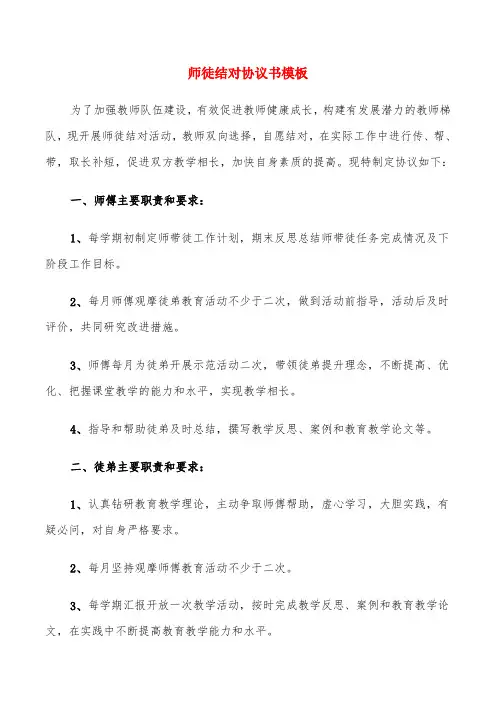 师徒结对协议书模板

为了加强教师队伍建设，有效促进教师健康成长，构建有发展潜力的教师梯队，现开展师徒结对活动，教师双向选择，自愿结对，在实际工作中进行传、帮、带，取长补短，促进双方教学相长，加快自身素质的提高。现特制定协议如下：

一、师傅主要职责和要求：

1、每学期初制定师带徒工作计划，期末反思总结师带徒任务完成情况及下阶段工作目标。

2、每月师傅观摩徒弟教育活动不少于二次，做到活动前指导，活动后及时评价，共同研究改进措施。

3、师傅每月为徒弟开展示范活动二次，带领徒弟提升理念，不断提高、优化、把握课堂教学的能力和水平，实现教学相长。

4、指导和帮助徒弟及时总结，撰写教学反思、案例和教育教学论文等。

二、徒弟主要职责和要求：

1、认真钻研教育教学理论，主动争取师傅帮助，虚心学习，大胆实践，有疑必问，对自身严格要求。

2、每月坚持观摩师傅教育活动不少于二次。

3、每学期汇报开放一次教学活动，按时完成教学反思、案例和教育教学论文，在实践中不断提高教育教学能力和水平。